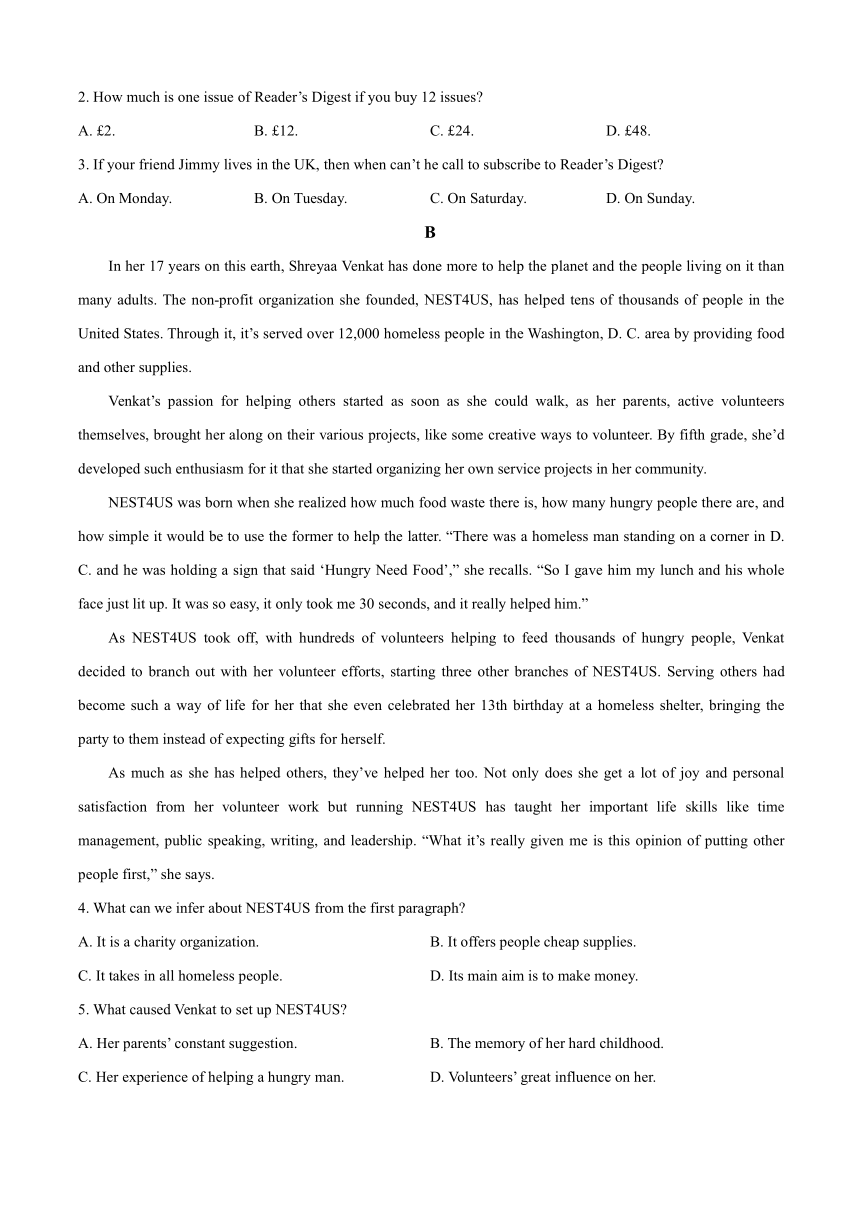 2. How much is one issue of Reader’s Digest if you buy 12 issues?

A. £2.  B. £12.  C. £24.  D. £48.

3. If your friend Jimmy lives in the UK, then when can’t he call to subscribe to Reader’s Digest?

A. On Monday.  B. On Tuesday.  C. On Saturday.  D. On Sunday.

B

In her 17 years on this earth, Shreyaa Venkat has done more to help the planet and the people living on it than many adults. The non-profit organization she founded, NEST4US, has helped tens of thousands of people in the United States. Through it, it’s served over 12,000 homeless people in the Washington, D. C. area by providing food and other supplies.

Venkat’s passion for helping others started as soon as she could walk, as her parents, active volunteers themselves, brought her along on their various projects, like some creative ways to volunteer. By fifth grade, she’d developed such enthusiasm for it that she started organizing her own service projects in her community.

NEST4US was born when she realized how much food waste there is, how many hungry people there are, and how simple it would be to use the former to help the latter. “There was a homeless man standing on a corner in D. C. and he was holding a sign that said ‘Hungry Need Food’,” she recalls. “So I gave him my lunch and his whole face just lit up. It was so easy, it only took me 30 seconds, and it really helped him.”

As NEST4US took off, with hundreds of volunteers helping to feed thousands of hungry people, Venkat decided to branch out with her volunteer efforts, starting three other branches of NEST4US. Serving others had become such a way of life for her that she even celebrated her 13th birthday at a homeless shelter, bringing the party to them instead of expecting gifts for herself.

As much as she has helped others, they’ve helped her too. Not only does she get a lot of joy and personal satisfaction from her volunteer work but running NEST4US has taught her important life skills like time management, public speaking, writing, and leadership. “What it’s really given me is this opinion of putting other people first,” she says.

4. What can we infer about NEST4US from the first paragraph?

A. It is a charity organization.  B. It offers people cheap supplies.

C. It takes in all homeless people.  D. Its main aim is to make money.

5. What caused Venkat to set up NEST4US?

A. Her parents’ constant suggestion.  B. The memory of her hard childhood.

C. Her experience of helping a hungry man.  D. Volunteers’ great influence on her.